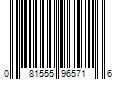 0 81555 96571 6